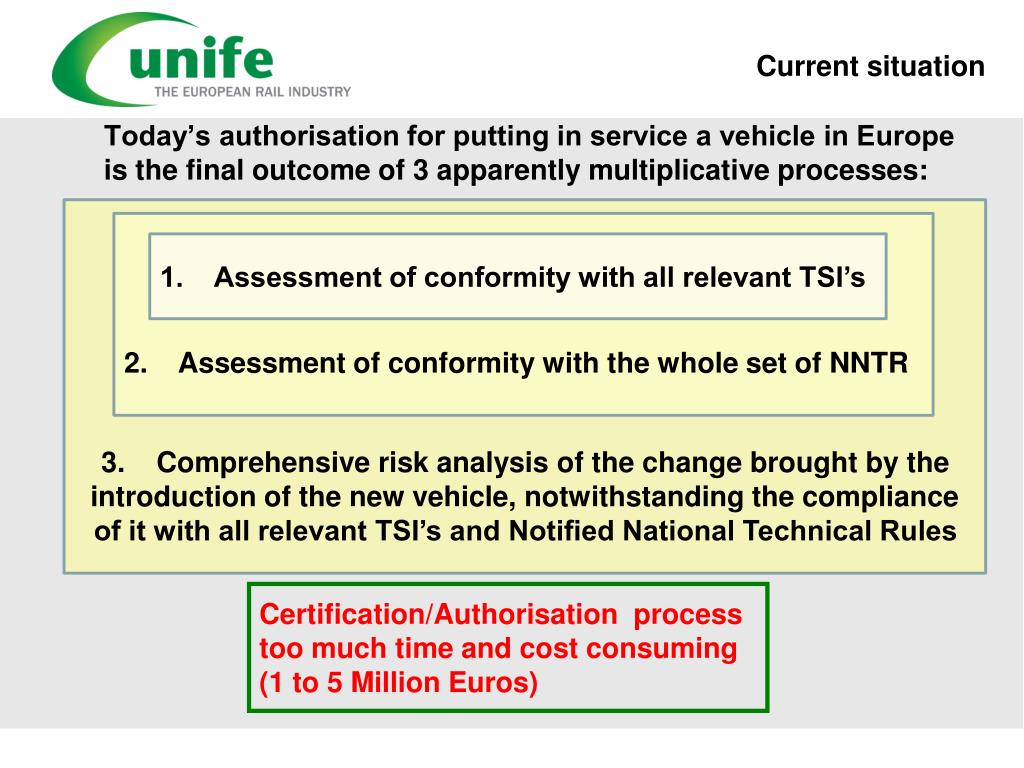 unife
THE EUROPEAN RAIL INDUSTRY

Current situation

Today’s authorisation for putting in service a vehicle in Europe is the final outcome of 3 apparently multiplicative processes:

1. Assessment of conformity with all relevant TSI’s

2. Assessment of conformity with the whole set of NNTR

3. Comprehensive risk analysis of the change brought by the introduction of the new vehicle, notwithstanding the compliance of it with all relevant TSI’s and Notified National Technical Rules

Certification/Authorisation process too much time and cost consuming (1 to 5 Million Euros)